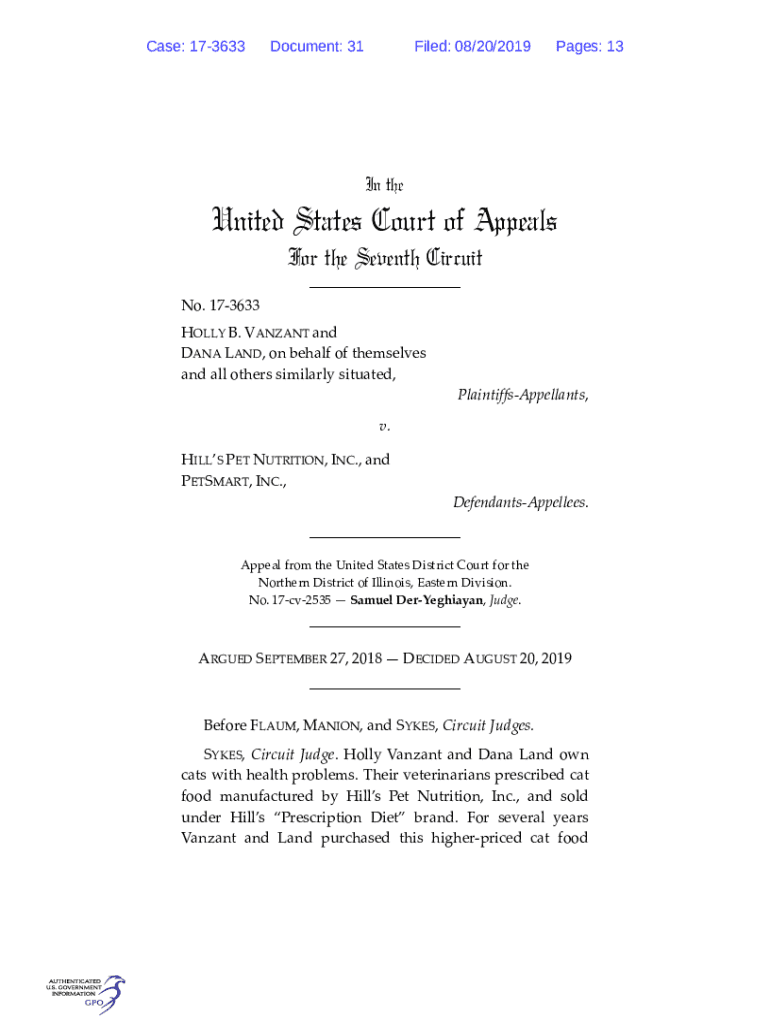 Case: 17-3633 Document: 31 Filed: 08/20/2019 Pages: 13

In the

United States Court of Appeals

For the Seventh Circuit

No. 17-3633

HOLLY B. VANZANT and DANA LAND, on behalf of themselves and all others similarly situated,

Plaintiffs-Appellants,

v.

HILL'S PET NUTRITION, INC., and PETSMART, INC.,

Defendants-Appellees.

Appeal from the United States District Court for the Northern District of Illinois, Eastern Division.
No. 17-cv-2535 — Samuel Der-Yeghiayan, Judge.

ARGUED SEPTEMBER 27, 2018 — DECIDED AUGUST 20, 2019

Before FLAUM, MANION, and SYKES, Circuit Judges.

SYKES, Circuit Judge. Holly Vanzant and Dana Land own cats with health problems. Their veterinarians prescribed cat food manufactured by Hill's Pet Nutrition, Inc., and sold under Hill's "Prescription Diet" brand. For several years Vanzant and Land purchased this higher-priced cat food

AUTHENTICATED U.S. GOVERNMENT INFORMATION GPO